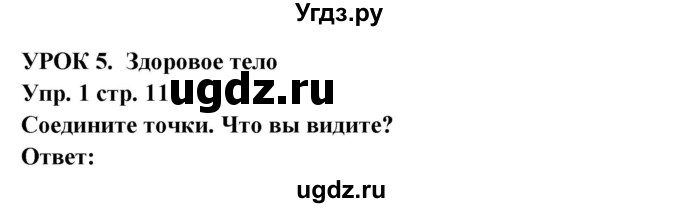 Угдз.ру

УРОК 5. Здоровое тело
Упр. 1 стр. 11 ugdz.ru
Соедините точки. Что вы видите?
Ответ:

ugdz.ru